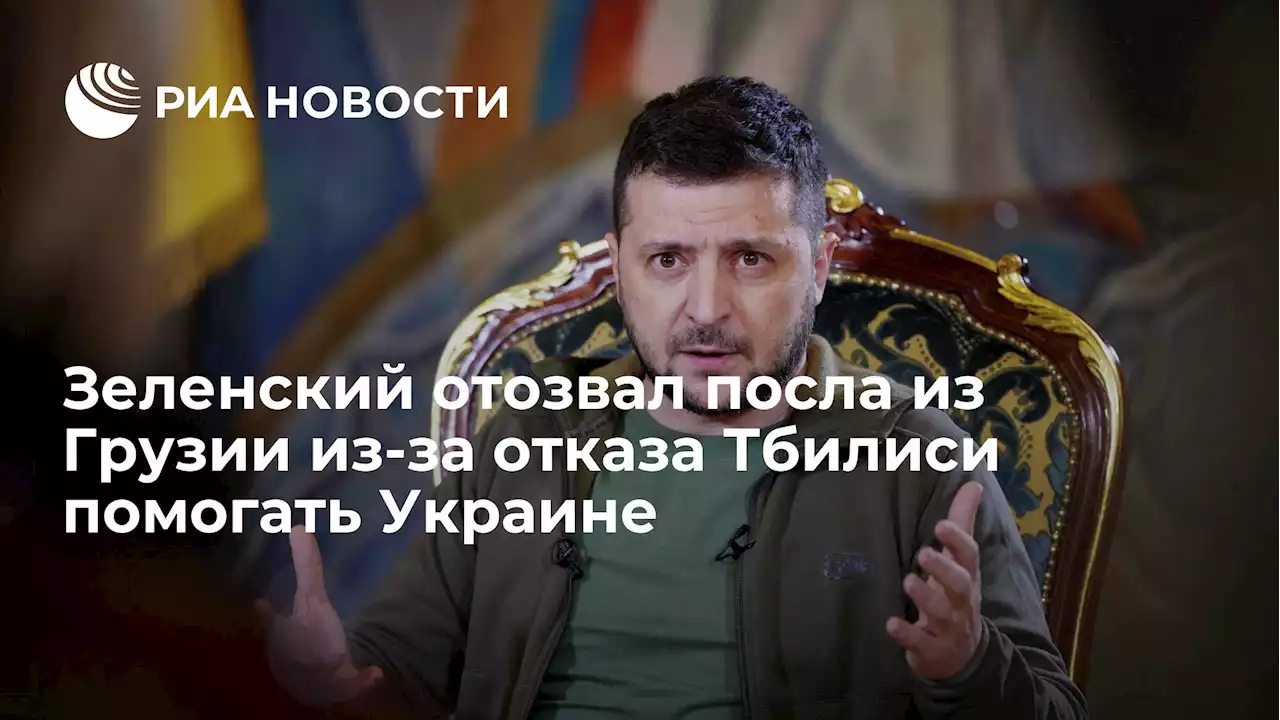 РИА НОВОСТИ

Зеленский отозвал посла из Грузии из-за отказа Тбилиси помогать Украине